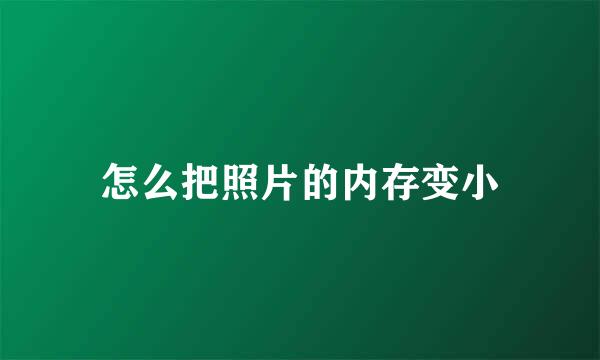 怎么把照片的内存变小